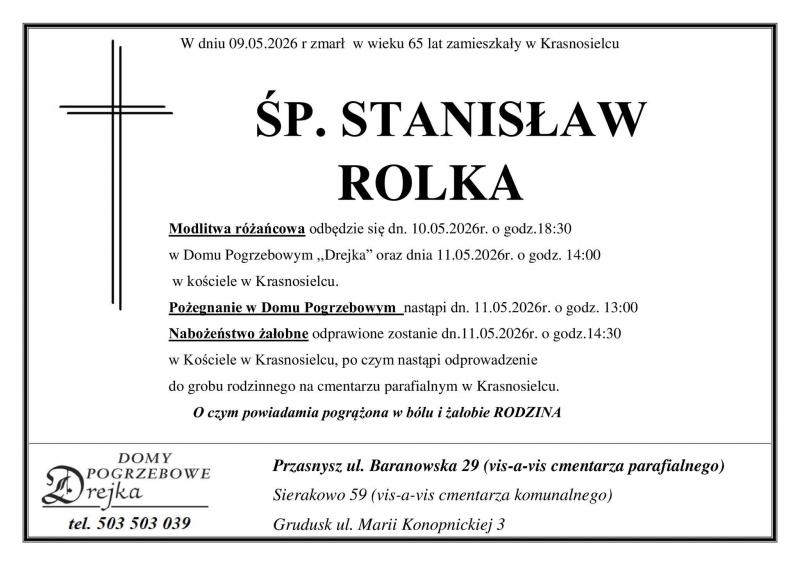 W dniu 09.05.2026 r zmarł w wieku 65 lat zamieszkały w Krasnosielcu

ŚP. STANISŁAW ROLKA

Modlitwa różańcowa odbędzie się dn. 10.05.2026r. o godz.18:30 w Domu Pogrzebowym „Drejka” oraz dnia 11.05.2026r. o godz. 14:00 w kościele w Krasnosielcu.

Pożegnanie w Domu Pogrzebowym nastąpi dn. 11.05.2026r. o godz. 13:00

Nabożeństwo żałobne odprawione zostanie dn.11.05.2026r. o godz.14:30 w Kościele w Krasnosielcu, po czym nastąpi odprowadzenie do grobu rodzinnego na cmentarzu parafialnym w Krasnosielcu.

O czym powiadamia pogrążona w bólu i żałobie RODZINA

DOMY POGRZEBOWE Drejka

tel. 503 503 039

Przasnysz ul. Baranowska 29 (vis-a-vis cmentarza parafialnego)

Sierakowo 59 (vis-a-vis cmentarza komunalnego)

Grudusk ul. Marii Konopnickiej 3